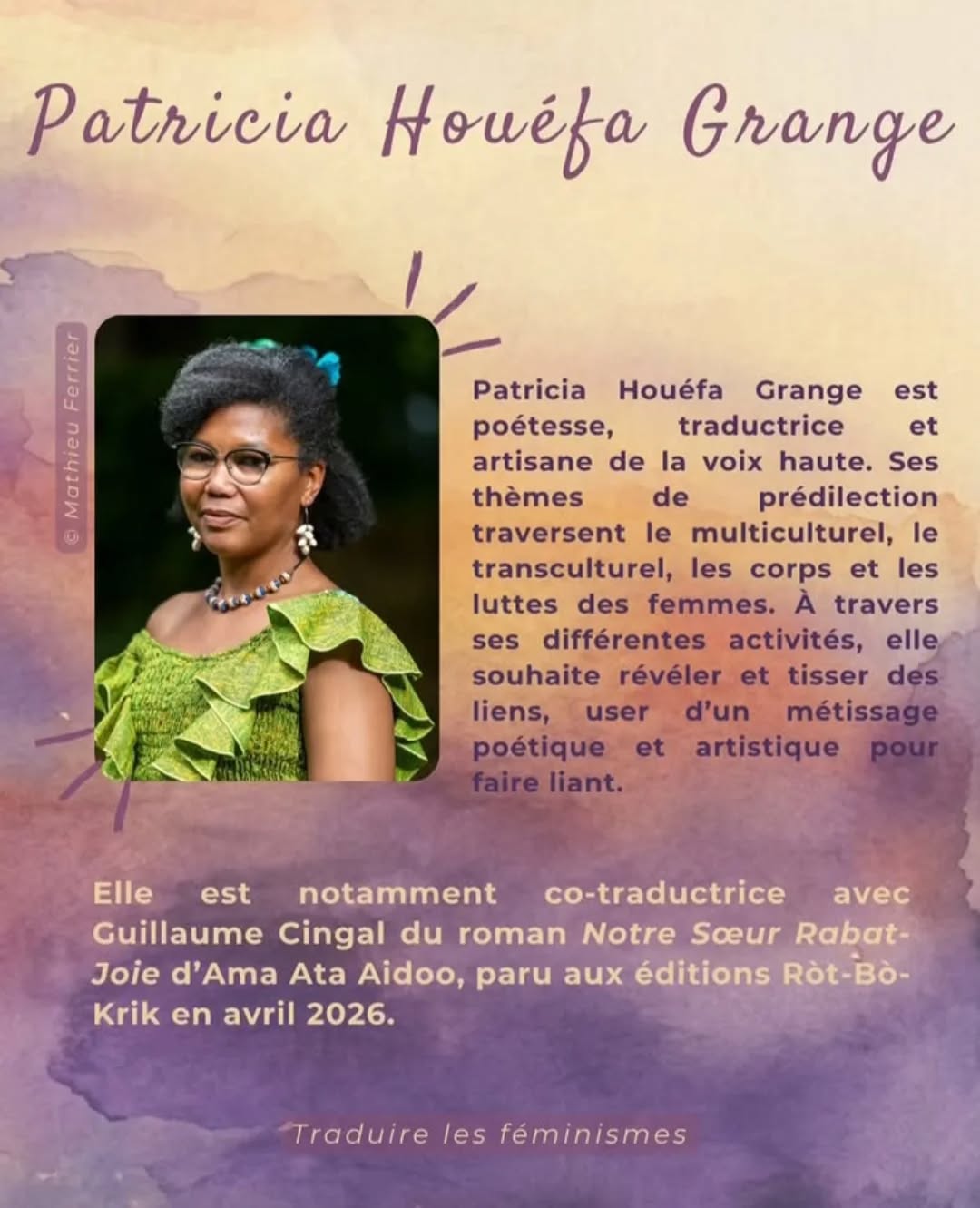 Patricia Houéfa Grange

© Mathieu Ferrier

Patricia Houéfa Grange est poétesse, traductrice et artisane de la voix haute. Ses thèmes de prédilection traversent le multiculturel, le transculturel, les corps et les luttes des femmes. À travers ses différentes activités, elle souhaite révéler et tisser des liens, user d'un métissage poétique et artistique pour faire liant.

Elle est notamment co-traductrice avec Guillaume Cingal du roman Notre Sœur Rabat-Joie d'Ama Ata Aidoo, paru aux éditions Ròt-Bò-Krik en avril 2026.

Traduire les féminismes